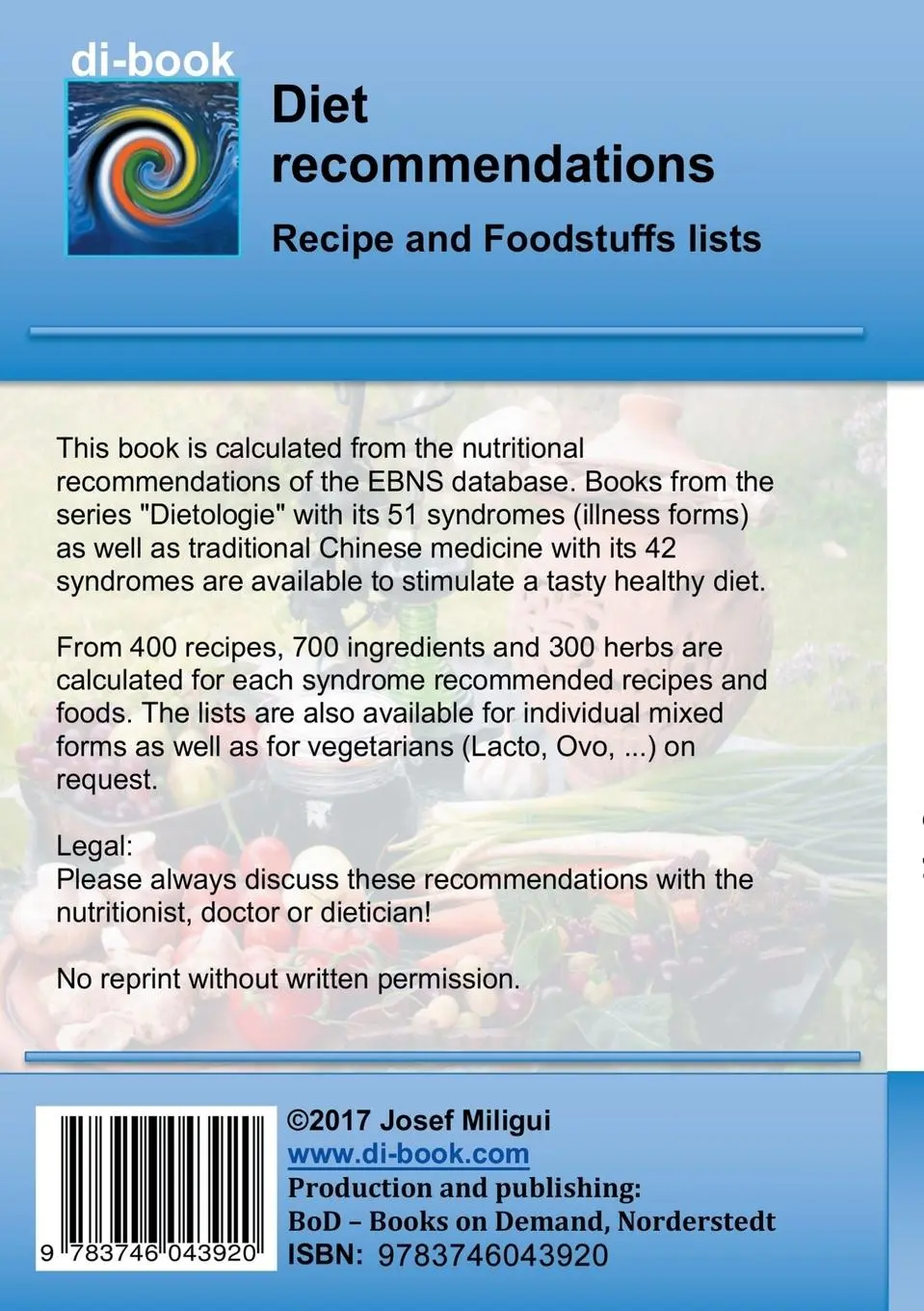 di-book

Diet recommendations

Recipe and Foodstuffs lists

This book is calculated from the nutritional recommendations of the EBNS database. Books from the series "Dietologie" with its 51 syndromes (illness forms) as well as traditional Chinese medicine with its 42 syndromes are available to stimulate a tasty healthy diet.

From 400 recipes, 700 ingredients and 300 herbs are calculated for each syndrome recommended recipes and foods. The lists are also available for individual mixed forms as well as for vegetarians (Lacto, Ovo, ...) on request.

Legal:
Please always discuss these recommendations with the nutritionist, doctor or dietician!

No reprint without written permission.

9 783746 043920

©2017 Josef Miligui
www.di-book.com
Production and publishing:
BoD – Books on Demand, Norderstedt
ISBN: 9783746043920